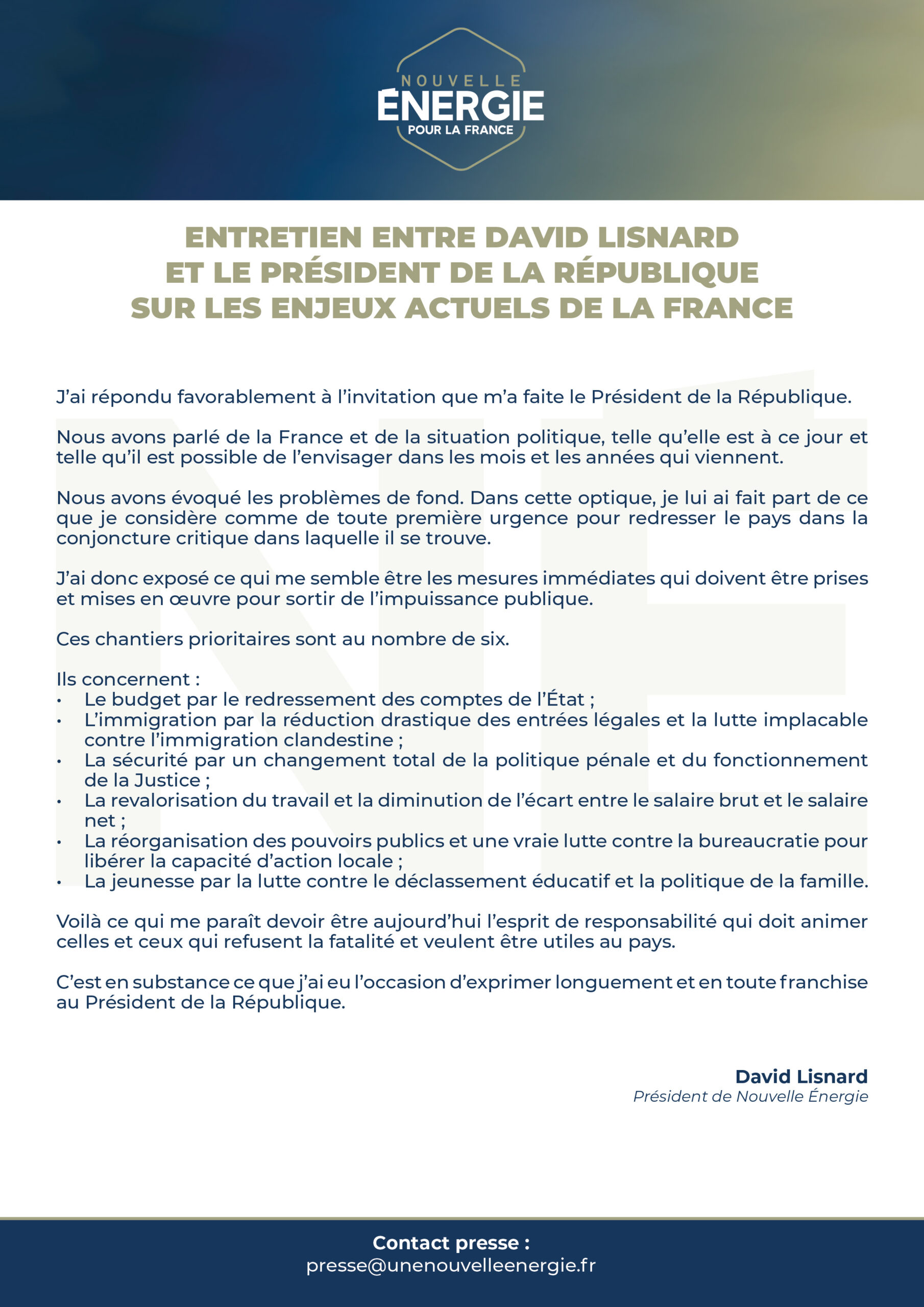 NOUVELLE
ÉNERGIE
POUR LA FRANCE

ENTRETIEN ENTRE DAVID LISNARD ET LE PRÉSIDENT DE LA RÉPUBLIQUE SUR LES ENJEUX ACTUELS DE LA FRANCE

J'ai répondu favorablement à l'invitation que m'a faite le Président de la République.

Nous avons parlé de la France et de la situation politique, telle qu'elle est à ce jour et telle qu'il est possible de l'envisager dans les mois et les années qui viennent.

Nous avons évoqué les problèmes de fond. Dans cette optique, je lui ai fait part de ce que je considère comme de toute première urgence pour redresser le pays dans la conjoncture critique dans laquelle il se trouve.

J'ai donc exposé ce qui me semble être les mesures immédiates qui doivent être prises et mises en œuvre pour sortir de l'impuissance publique.

Ces chantiers prioritaires sont au nombre de six.

Ils concernent :
• Le budget par le redressement des comptes de l'État ;
• L'immigration par la réduction drastique des entrées légales et la lutte implacable contre l'immigration clandestine ;
• La sécurité par un changement total de la politique pénale et du fonctionnement de la Justice ;
• La revalorisation du travail et la diminution de l'écart entre le salaire brut et le salaire net ;
• La réorganisation des pouvoirs publics et une vraie lutte contre la bureaucratie pour libérer la capacité d'action locale ;
• La jeunesse par la lutte contre le déclassement éducatif et la politique de la famille.

Voilà ce qui me paraît devoir être aujourd'hui l'esprit de responsabilité qui doit animer celles et ceux qui refusent la fatalité et veulent être utiles au pays.

C'est en substance ce que j'ai eu l'occasion d'exprimer longuement et en toute franchise au Président de la République.

David Lisnard
Président de Nouvelle Énergie

Contact presse :
presse@unenouvelleenergie.fr